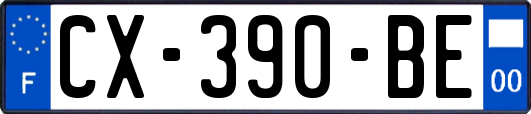 F
CX-390-BE
00